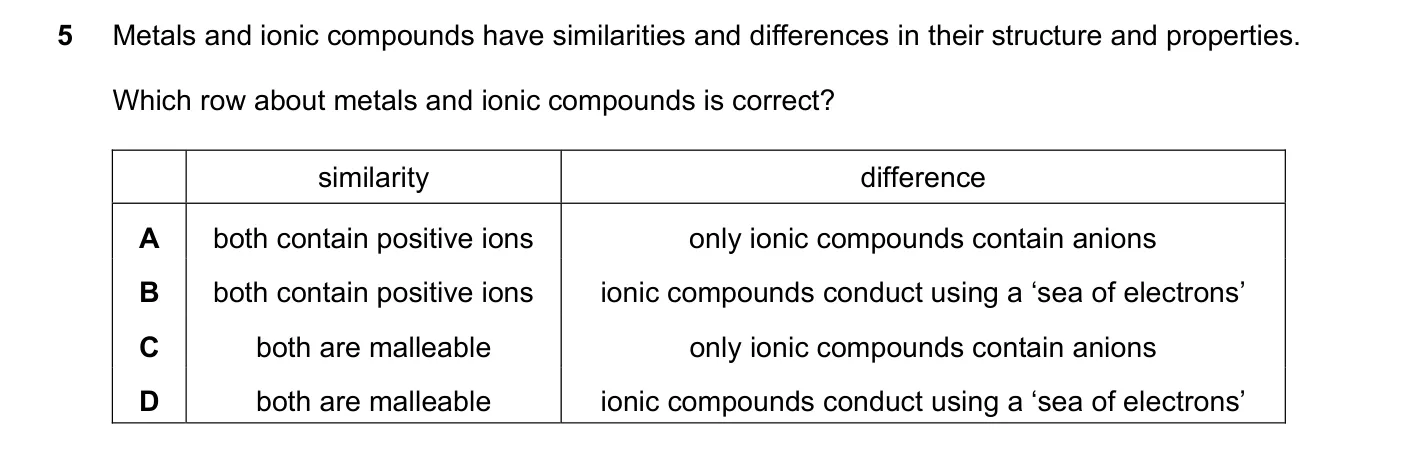 5 Metals and ionic compounds have similarities and differences in their structure and properties.

Which row about metals and ionic compounds is correct?

| | similarity | difference |
|---|---|---|
| A | both contain positive ions | only ionic compounds contain anions |
| B | both contain positive ions | ionic compounds conduct using a ‘sea of electrons’ |
| C | both are malleable | only ionic compounds contain anions |
| D | both are malleable | ionic compounds conduct using a ‘sea of electrons’ |